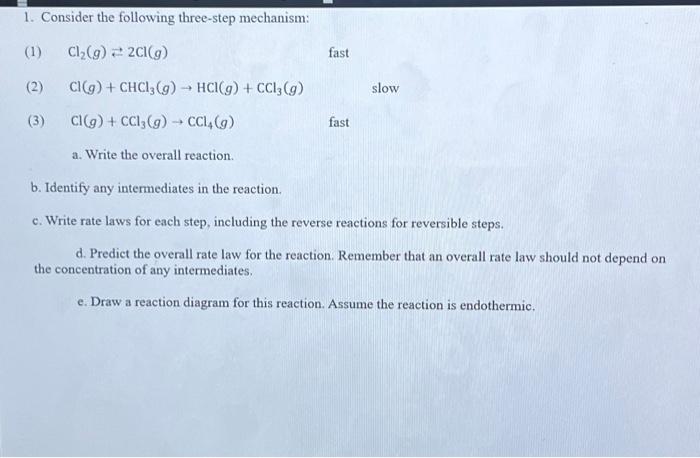 1. Consider the following three-step mechanism:

(1) $Cl_2(g) \rightleftarrows 2Cl(g)$ fast

(2) $Cl(g) + CHCl_3(g) \rightarrow HCl(g) + CCl_3(g)$ slow

(3) $Cl(g) + CCl_3(g) \rightarrow CCl_4(g)$ fast

a. Write the overall reaction.

b. Identify any intermediates in the reaction.

c. Write rate laws for each step, including the reverse reactions for reversible steps.

d. Predict the overall rate law for the reaction. Remember that an overall rate law should not depend on the concentration of any intermediates.

e. Draw a reaction diagram for this reaction. Assume the reaction is endothermic.